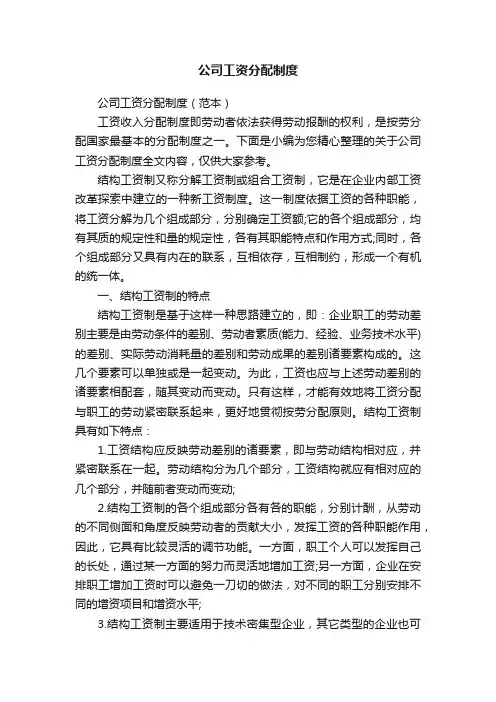 公司工资分配制度

公司工资分配制度（范本）

工资收入分配制度即劳动者依法获得劳动报酬的权利，是按劳分配国家最基本的分配制度之一。下面是小编为您精心整理的关于公司工资分配制度全文内容，仅供大家参考。

结构工资制又称分解工资制或组合工资制，它是在企业内部工资改革探索中建立的一种新工资制度。这一制度依据工资的各种职能，将工资分解为几个组成部分，分别确定工资额;它的各个组成部分，均有其质的规定性和量的规定性，各有其职能特点和作用方式;同时，各个组成部分又具有内在的联系，互相依存，互相制约，形成一个有机的统一体。

一、结构工资制的特点

结构工资制是基于这样一种思路建立的，即：企业职工的劳动差别主要是由劳动条件的差别、劳动者素质(能力、经验、业务技术水平)的差别、实际劳动消耗量的差别和劳动成果的差别诸要素构成的。这几个要素可以单独或是一起变动。为此，工资也应与上述劳动差别的诸要素相配套，随其变动而变动。只有这样，才能有效地将工资分配与职工的劳动紧密联系起来，更好地贯彻按劳分配原则。结构工资制具有如下特点：

1.工资结构应反映劳动差别的诸要素，即与劳动结构相对应，并紧密联系在一起。劳动结构分为几个部分，工资结构就应有相对应的几个部分，并随前者变动而变动;

2.结构工资制的各个组成部分各有各的职能，分别计酬，从劳动的不同侧面和角度反映劳动者的贡献大小，发挥工资的各种职能作用，因此，它具有比较灵活的调节功能。一方面，职工个人可以发挥自己的长处，通过某一方面的努力而灵活地增加工资;另一方面，企业在安排职工增加工资时可以避免一刀切的做法，对不同的职工分别安排不同的增资项目和增资水平;

3.结构工资制主要适用于技术密集型企业，其它类型的企业也可